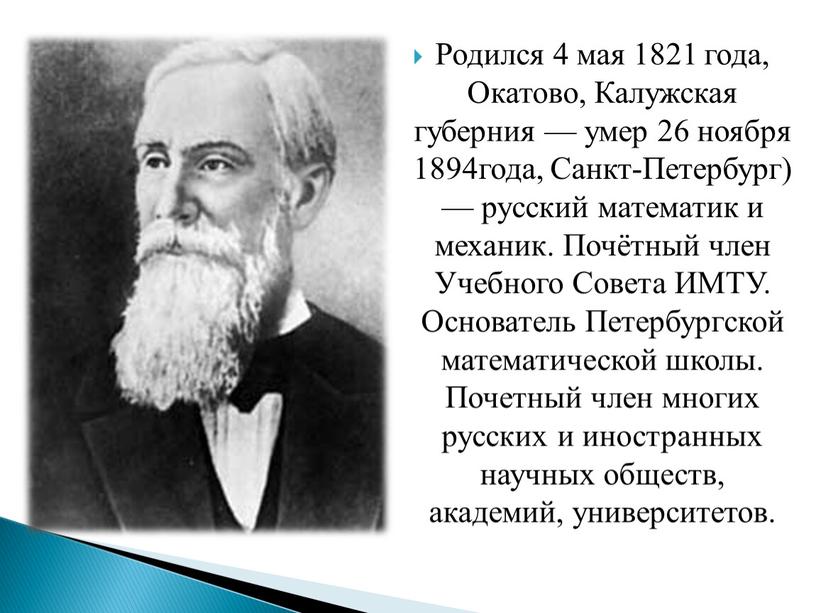 Родился 4 мая 1821 года, Окатово, Калужская губерния — умер 26 ноября 1894года, Санкт-Петербург) — русский математик и механик. Почётный член Учебного Совета ИМТУ. Основатель Петербургской математической школы. Почетный член многих русских и иностранных научных обществ, академий, университетов.